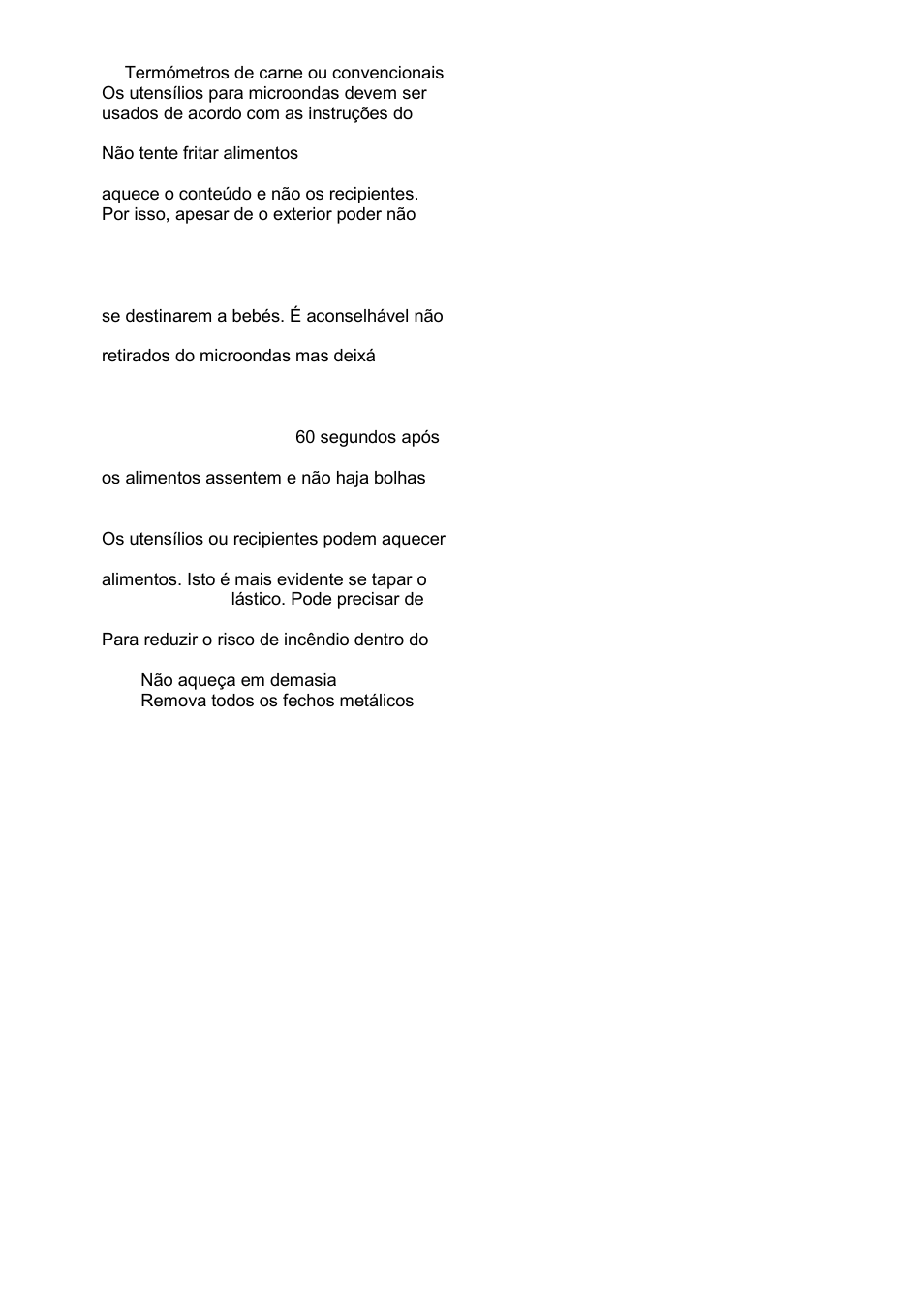 Termómetros de carne ou convencionais
Os utensílios para microondas devem ser usados de acordo com as instruções do

Não tente fritar alimentos

aquece o conteúdo e não os recipientes. Por isso, apesar de o exterior poder não

se destinarem a bebés. É aconselhável não

retirados do microondas mas deixá

60 segundos após

os alimentos assentem e não haja bolhas

Os utensílios ou recipientes podem aquecer

alimentos. Isto é mais evidente se tapar o lástico. Pode precisar de

Para reduzir o risco de incêndio dentro do

Não aqueça em demasia
Remova todos os fechos metálicos